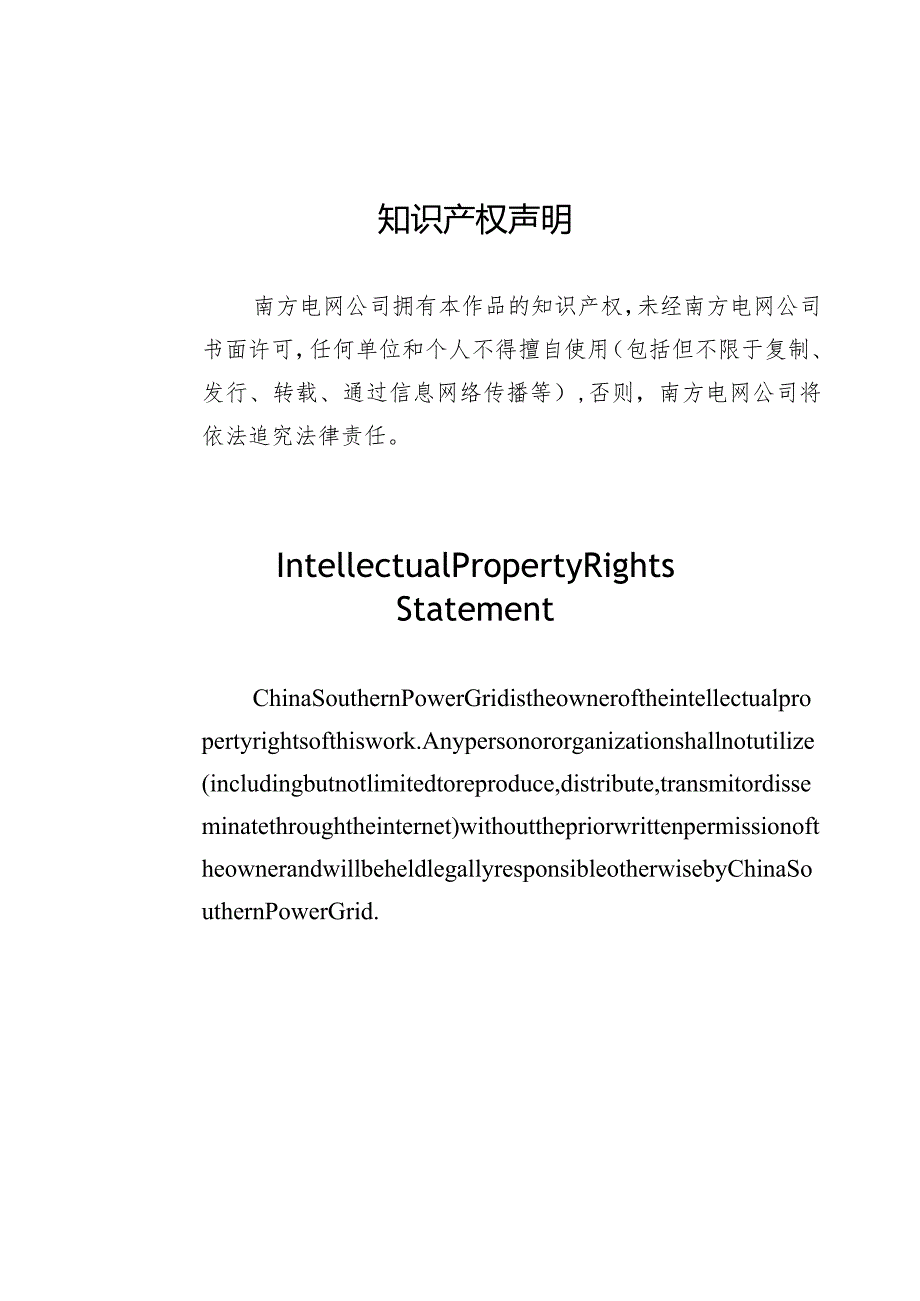 知识产权声明

南方电网公司拥有本作品的知识产权，未经南方电网公司书面许可，任何单位和个人不得擅自使用（包括但不限于复制、发行、转载、通过信息网络传播等），否则，南方电网公司将依法追究法律责任。

IntellectualPropertyRights Statement

ChinaSouthernPowerGridistheowneroftheintellectualpropertyrightsofthiswork.Anypersonororganizationshallnotutilize(includingbutnotlimitedtoreproduce,distribute,transmitordisseminatethroughtheinternet)withoutthepriorwrittenpermissionoftheownerandwillbeheldlegallyresponsibleotherwisebyChinaSouthernPowerGrid.